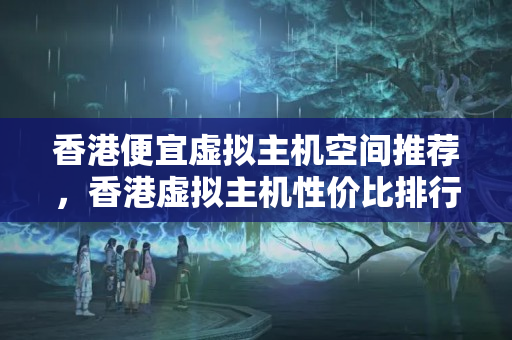 香港便宜虚拟主机空间推荐，香港虚拟主机性价比排行